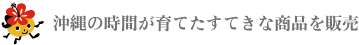 沖縄の時間が育てたすてきな商品を販売